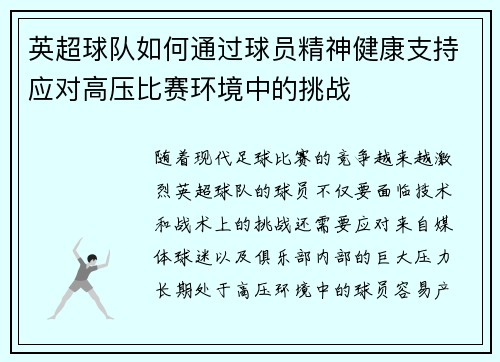 英超球队如何通过球员精神健康支持应对高压比赛环境中的挑战

随着现代足球比赛的竞争越来越激烈英超球队的球员不仅要面临技术和战术上的挑战还需要应对来自媒体球迷以及俱乐部内部的巨大压力长期处于高压环境中的球员容易产